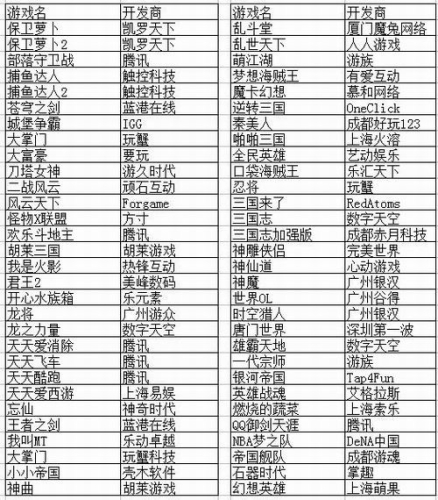 | 游戏名 | 开发商 |
|---|---|
| 保卫萝卜 | 凯罗天下 |
| 保卫萝卜2 | 凯罗天下 |
| 部落守卫战 | 腾讯 |
| 捕鱼达人 | 触控科技 |
| 捕鱼达人2 | 触控科技 |
| 苍穹之剑 | 蓝港在线 |
| 城堡争霸 | IGG |
| 大掌门 | 玩蟹 |
| 大富豪 | 要玩 |
| 刀塔女神 | 游久时代 |
| 二战风云 | 顽石互动 |
| 风云天下 | Forgame |
| 怪物X联盟 | 方寸 |
| 欢乐斗地主 | 腾讯 |
| 胡莱三国 | 胡莱游戏 |
| 我是火影 | 热锋互动 |
| 君王2 | 美峰数码 |
| 开心水族箱 | 乐元素 |
| 龙将 | 广州游众 |
| 龙之力量 | 数字天空 |
| 天天爱消除 | 腾讯 |
| 天天飞车 | 腾讯 |
| 天天酷跑 | 腾讯 |
| 天天爱西游 | 上海易娱 |
| 忘仙 | 神奇时代 |
| 王者之剑 | 蓝港在线 |
| 我叫MT | 乐动卓越 |
| 大掌门 | 玩蟹科技 |
| 小小帝国 | 壳木软件 |
| 神曲 | 胡莱游戏 |

| 游戏名 | 开发商 |
|---|---|
| 乱斗堂 | 厦门魔兔网络 |
| 乱世天下 | 人人游戏 |
| 萌江湖 | 游族 |
| 梦想海贼王 | 有爱互动 |
| 魔卡幻想 | 慕和网络 |
| 逆转三国 | OneClick |
| 秦美人 | 成都好玩123 |
| 啪啪三国 | 上海火溶 |
| 全民英雄 | 艺动娱乐 |
| 口袋海贼王 | 乐汇天下 |
| 忍将 | 玩蟹 |
| 三国来了 | RedAtoms |
| 三国志 | 数字天空 |
| 三国志加强版 | 成都赤月科技 |
| 神雕侠侣 | 完美世界 |
| 神仙道 | 心动游戏 |
| 神魔 | 广州银汉 |
| 世界OL | 广州谷得 |
| 时空猎人 | 广州银汉 |
| 唐门世界 | 深圳第一波 |
| 雄霸天地 | 数字天空 |
| 一代宗师 | 游族 |
| 银河帝国 | Tap4Fun |
| 英雄战魂 | 艾格拉斯 |
| 燃烧的蔬菜 | 上海索乐 |
| QQ御剑天涯 | 腾讯 |
| NBA梦之队 | DeNA中国 |
| 帝国舰队 | 成都游魂 |
| 石器时代 | 掌趣 |
| 幻想英雄 | 上海萌果 |